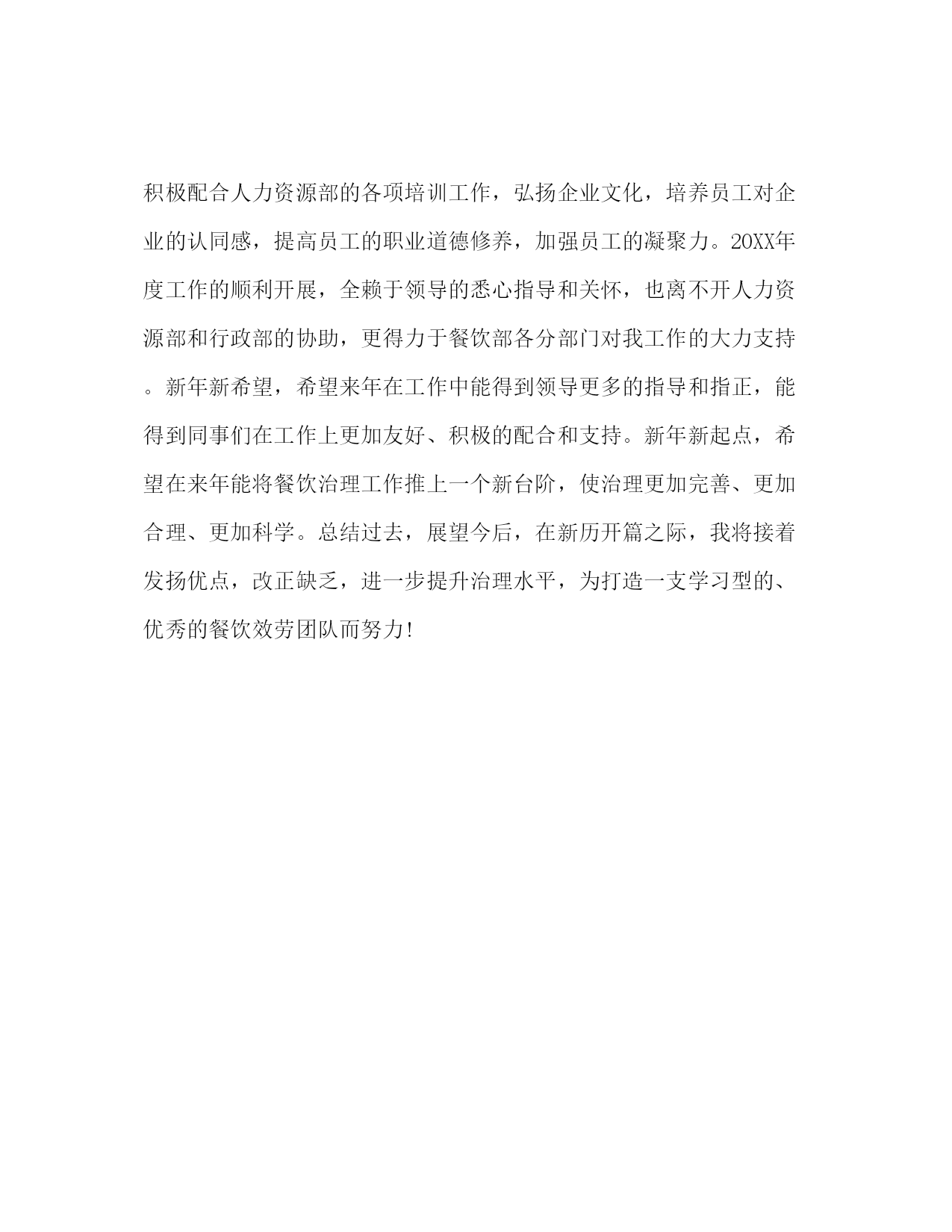 积极配合人力资源部的各项培训工作，弘扬企业文化，培养员工对企业的认同感，提高员工的职业道德修养，加强员工的凝聚力。20XX年度工作的顺利开展，全赖于领导的悉心指导和关怀，也离不开人力资源部和行政部的协助，更得力于餐饮部各分部门对我工作的大力支持。新年新希望，希望来年在工作中能得到领导更多的指导和指正，能得到同事们在工作上更加友好、积极的配合和支持。新年新起点，希望在来年能将餐饮治理工作推上一个新台阶，使治理更加完善、更加合理、更加科学。总结过去，展望今后，在新历开篇之际，我将接着发扬优点，改正缺乏，进一步提升治理水平，为打造一支学习型的、优秀的餐饮效劳团队而努力!